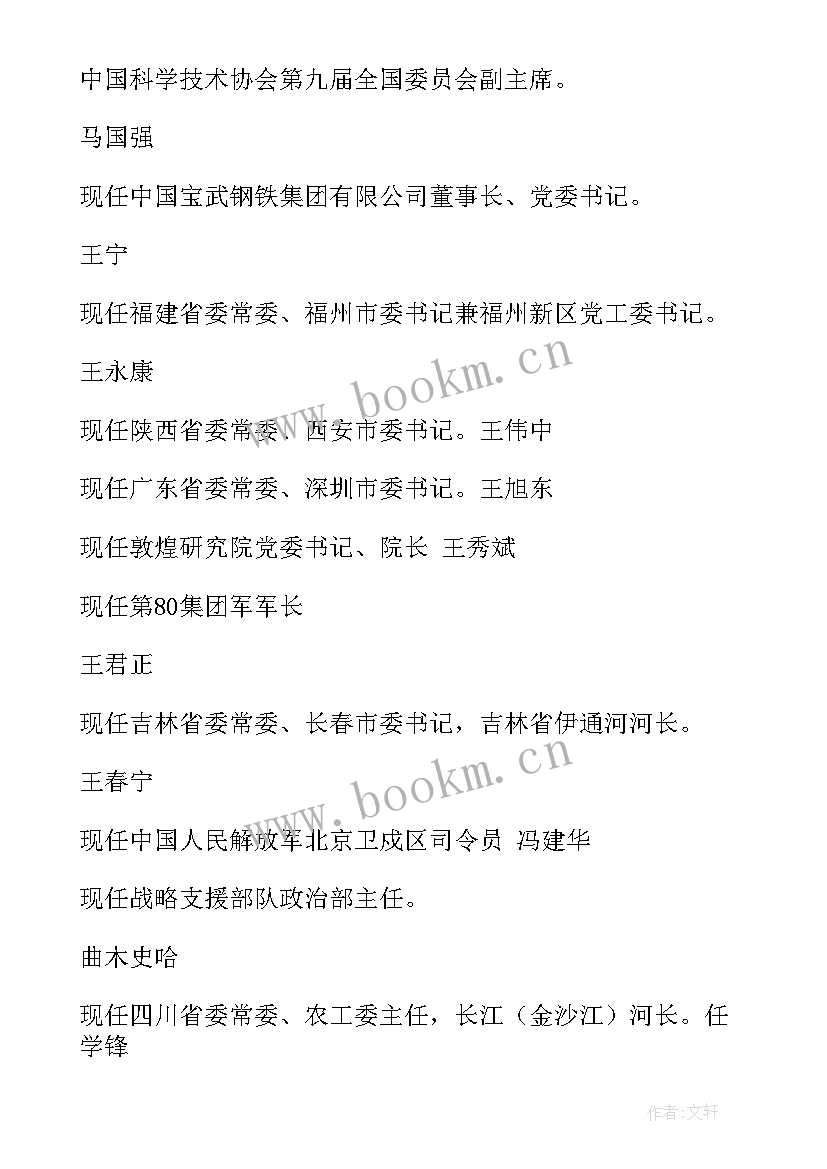 中国科学技术协会第九届全国委员会副主席。

马国强

现任中国宝武钢铁集团有限公司董事长、党委书记。

王宁

现任福建省委常委、福州市委书记兼福州新区党工委书记。

王永康

现任陕西省委常委、西安市委书记。王伟中

现任广东省委常委、深圳市委书记。王旭东

现任敦煌研究院党委书记、院长 王秀斌

现任第80集团军军长

王君正

现任吉林省委常委、长春市委书记，吉林省伊通河河长。

王春宁

现任中国人民解放军北京卫戍区司令员 冯建华

现任战略支援部队政治部主任。

曲木史哈

现任四川省委常委、农工委主任，长江（金沙江）河长。任学锋

www.bookm.cn

www.bookm.cn

作者:文轩